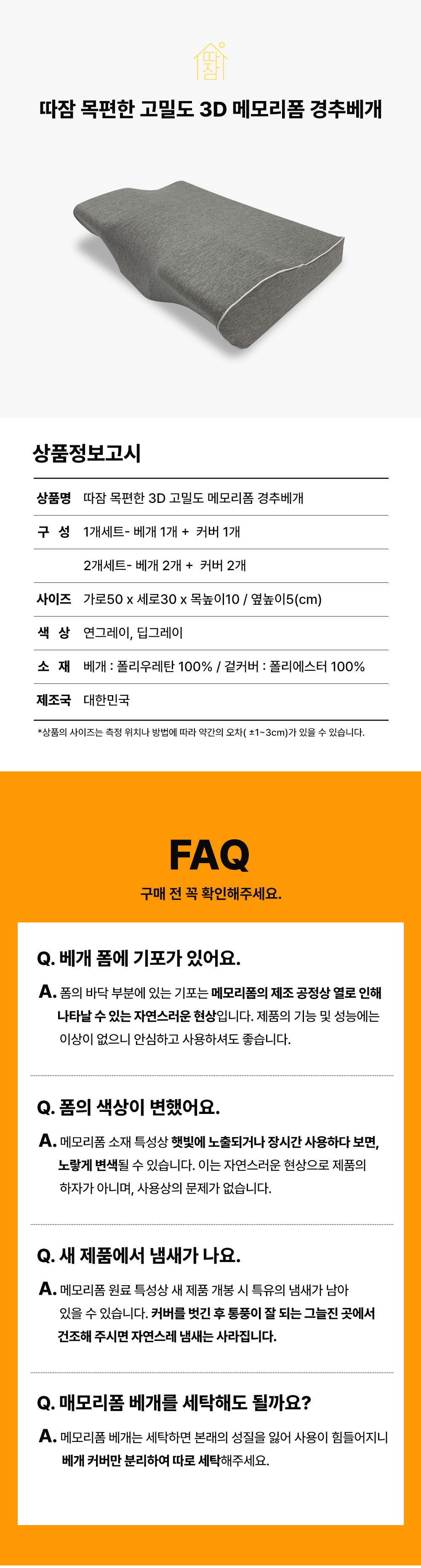 따잠

따잠 목편한 고밀도 3D 메모리폼 경추베개

상품정보고시

| 상품명 | 따잠 목편한 3D 고밀도 메모리폼 경추베개 |
|---|---|
| 구 성 | 1개세트- 베개 1개 + 커버 1개 |
| | 2개세트- 베개 2개 + 커버 2개 |
| 사이즈 | 가로50 x 세로30 x 목높이10 / 옆높이5(cm) |
| 색 상 | 연그레이, 딥그레이 |
| 소 재 | 베개 : 폴리우레탄 100% / 겉커버 : 폴리에스터 100% |
| 제조국 | 대한민국 |

*상품의 사이즈는 측정 위치나 방법에 따라 약간의 오차( ±1~3cm)가 있을 수 있습니다.

FAQ

구매 전 꼭 확인해주세요.

Q. 베개 폼에 기포가 있어요.

A. 폼의 바닥 부분에 있는 기포는 메모리폼의 제조 공정상 열로 인해 나타날 수 있는 자연스러운 현상입니다. 제품의 기능 및 성능에는 이상이 없으니 안심하고 사용하셔도 좋습니다.

Q. 폼의 색상이 변했어요.

A. 메모리폼 소재 특성상 햇빛에 노출되거나 장시간 사용하다 보면, 노랗게 변색될 수 있습니다. 이는 자연스러운 현상으로 제품의 하자가 아니며, 사용상의 문제가 없습니다.

Q. 새 제품에서 냄새가 나요.

A. 메모리폼 원료 특성상 새 제품 개봉 시 특유의 냄새가 남아 있을 수 있습니다. 커버를 벗긴 후 통풍이 잘 되는 그늘진 곳에서 건조해 주시면 자연스레 냄새는 사라집니다.

Q. 매모리폼 베개를 세탁해도 될까요?

A. 메모리폼 베개는 세탁하면 본래의 성질을 잃어 사용이 힘들어지니 베개 커버만 분리하여 따로 세탁해주세요.